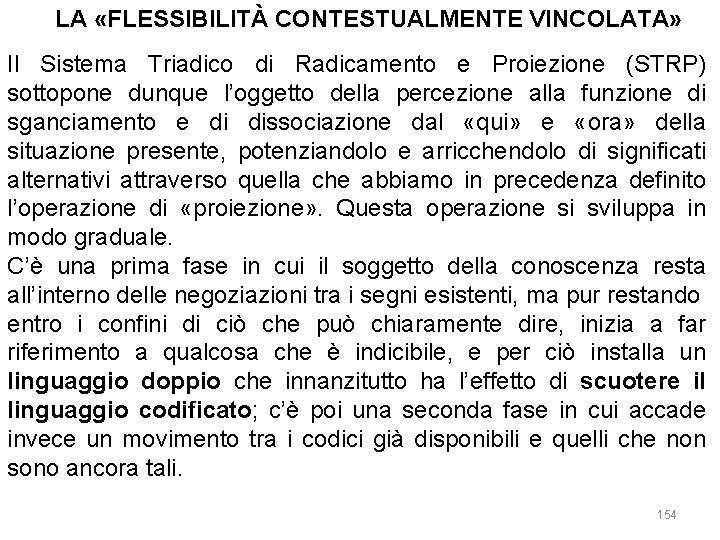 LA «FLESSIBILITÀ CONTESTUALMENTE VINCOLATA»

Il Sistema Triadico di Radicamento e Proiezione (STRP) sottopone dunque l'oggetto della percezione alla funzione di sganciamento e di dissociazione dal «qui» e «ora» della situazione presente, potenziandolo e arricchendolo di significati alternativi attraverso quella che abbiamo in precedenza definito l'operazione di «proiezione». Questa operazione si sviluppa in modo graduale.
C'è una prima fase in cui il soggetto della conoscenza resta all'interno delle negoziazioni tra i segni esistenti, ma pur restando entro i confini di ciò che può chiaramente dire, inizia a far riferimento a qualcosa che è indicibile, e per ciò installa un linguaggio doppio che innanzitutto ha l'effetto di scuotere il linguaggio codificato; c'è poi una seconda fase in cui accade invece un movimento tra i codici già disponibili e quelli che non sono ancora tali.

154